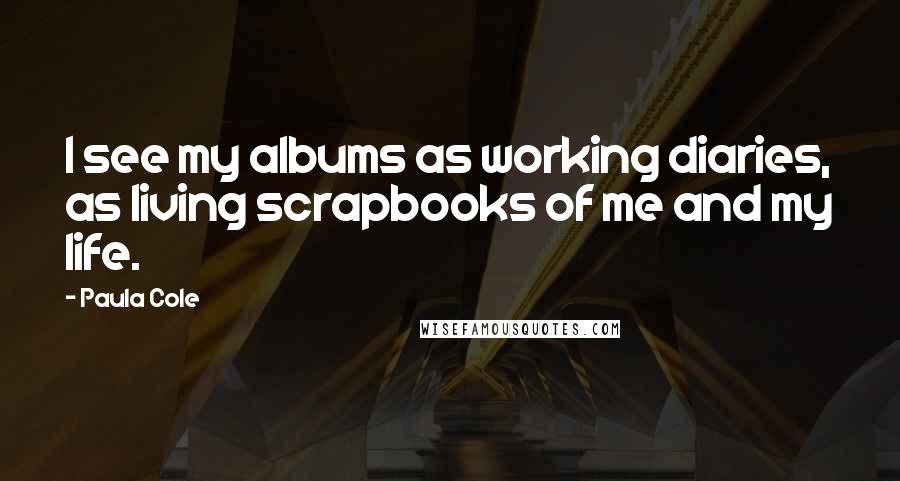 I see my albums as working diaries, as living scrapbooks of me and my life.

- Paula Cole

WISEFAMOUSQUOTES.COM